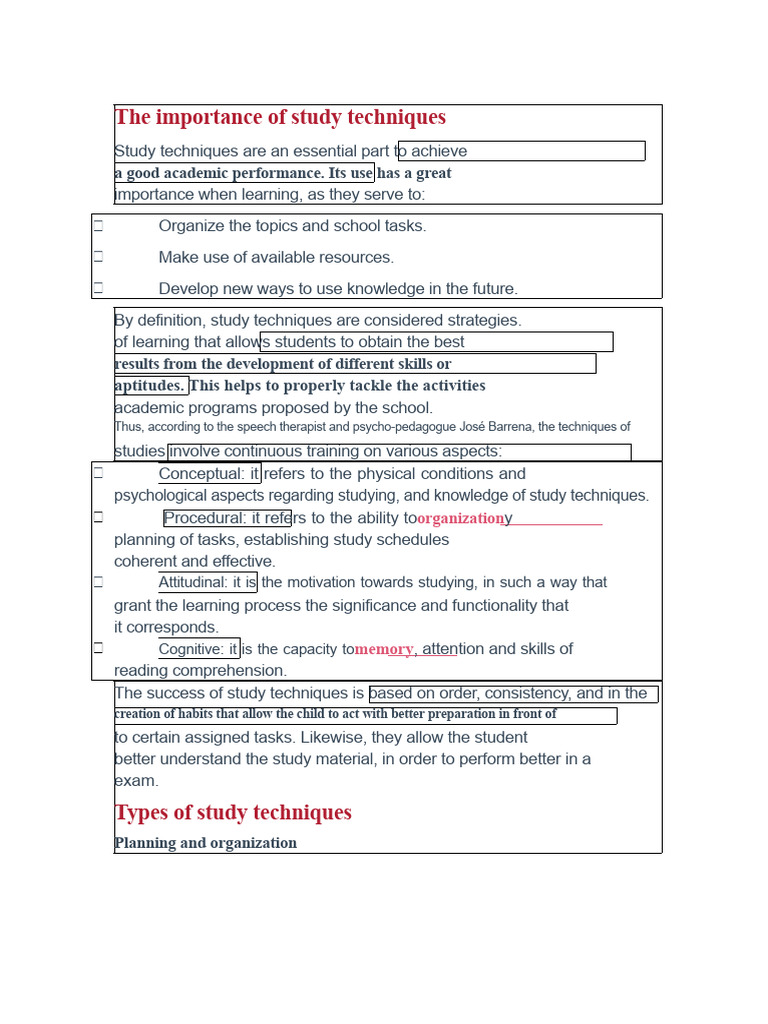 The importance of study techniques

Study techniques are an essential part to achieve a good academic performance. Its use has a great importance when learning, as they serve to:

☐ Organize the topics and school tasks.

☐ Make use of available resources.

☐ Develop new ways to use knowledge in the future.

By definition, study techniques are considered strategies. of learning that allows students to obtain the best results from the development of different skills or aptitudes. This helps to properly tackle the activities academic programs proposed by the school.

Thus, according to the speech therapist and psycho-pedagogue José Barrena, the techniques of studies involve continuous training on various aspects:

☐ Conceptual: it refers to the physical conditions and psychological aspects regarding studying, and knowledge of study techniques.

☐ Procedural: it refers to the ability toorganizationy planning of tasks, establishing study schedules coherent and effective.

☐ Attitudinal: it is the motivation towards studying, in such a way that grant the learning process the significance and functionality that it corresponds.

☐ Cognitive: it is the capacity tomemory, attention and skills of reading comprehension.

The success of study techniques is based on order, consistency, and in the creation of habits that allow the child to act with better preparation in front of to certain assigned tasks. Likewise, they allow the student better understand the study material, in order to perform better in a exam.

Types of study techniques

Planning and organization